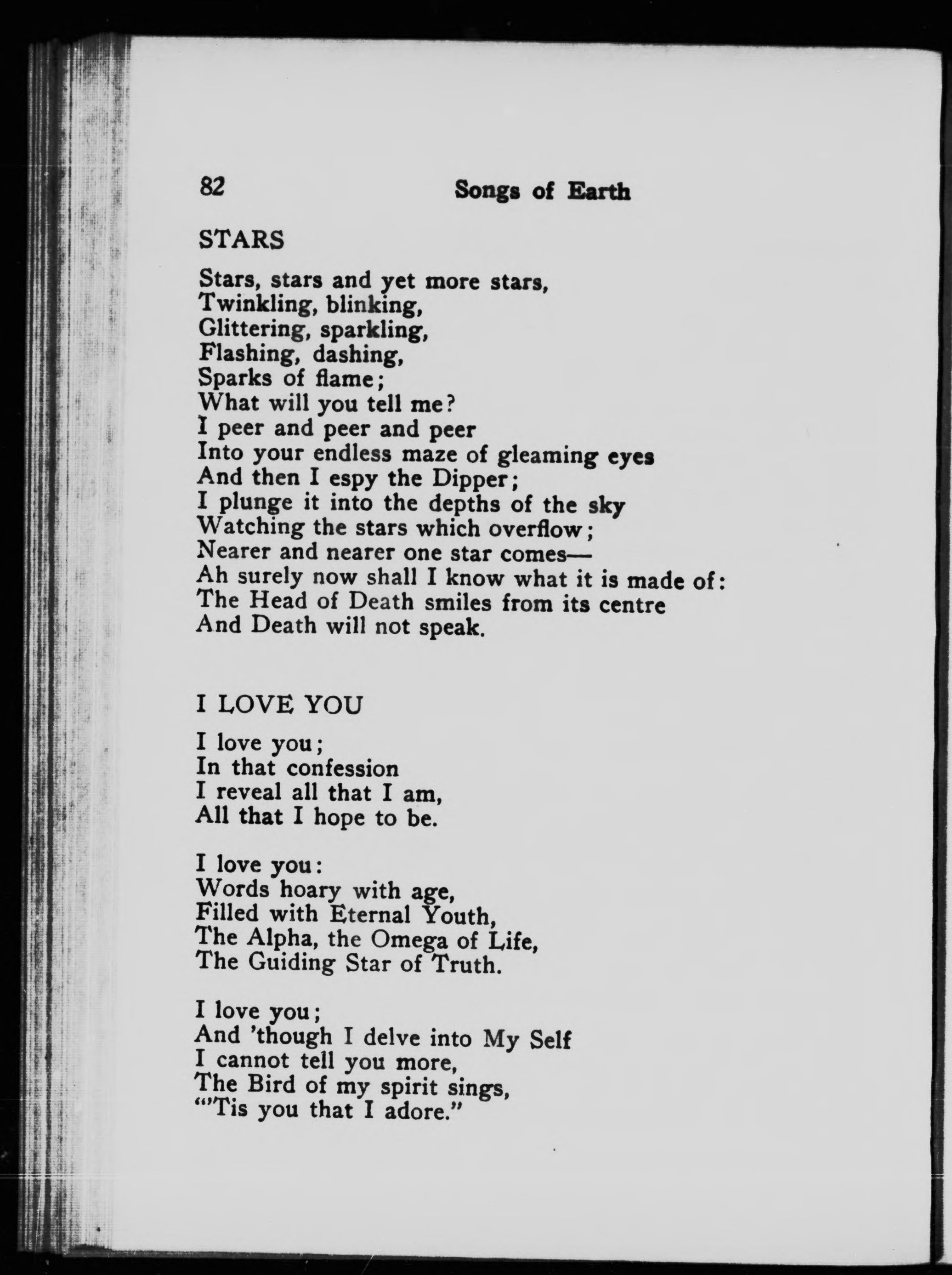 82 Songs of Earth

STARS

Stars, stars and yet more stars,
Twinkling, blinking,
Glittering, sparkling,
Flashing, dashing,
Sparks of flame;
What will you tell me?
I peer and peer and peer
Into your endless maze of gleaming eyes
And then I espy the Dipper;
I plunge it into the depths of the sky
Watching the stars which overflow;
Nearer and nearer one star comes—
Ah surely now shall I know what it is made of:
The Head of Death smiles from its centre
And Death will not speak.

I LOVE YOU

I love you;
In that confession
I reveal all that I am,
All that I hope to be.

I love you:
Words hoary with age,
Filled with Eternal Youth,
The Alpha, the Omega of Life,
The Guiding Star of Truth.

I love you;
And 'though I delve into My Self
I cannot tell you more,
The Bird of my spirit sings,
"'Tis you that I adore."